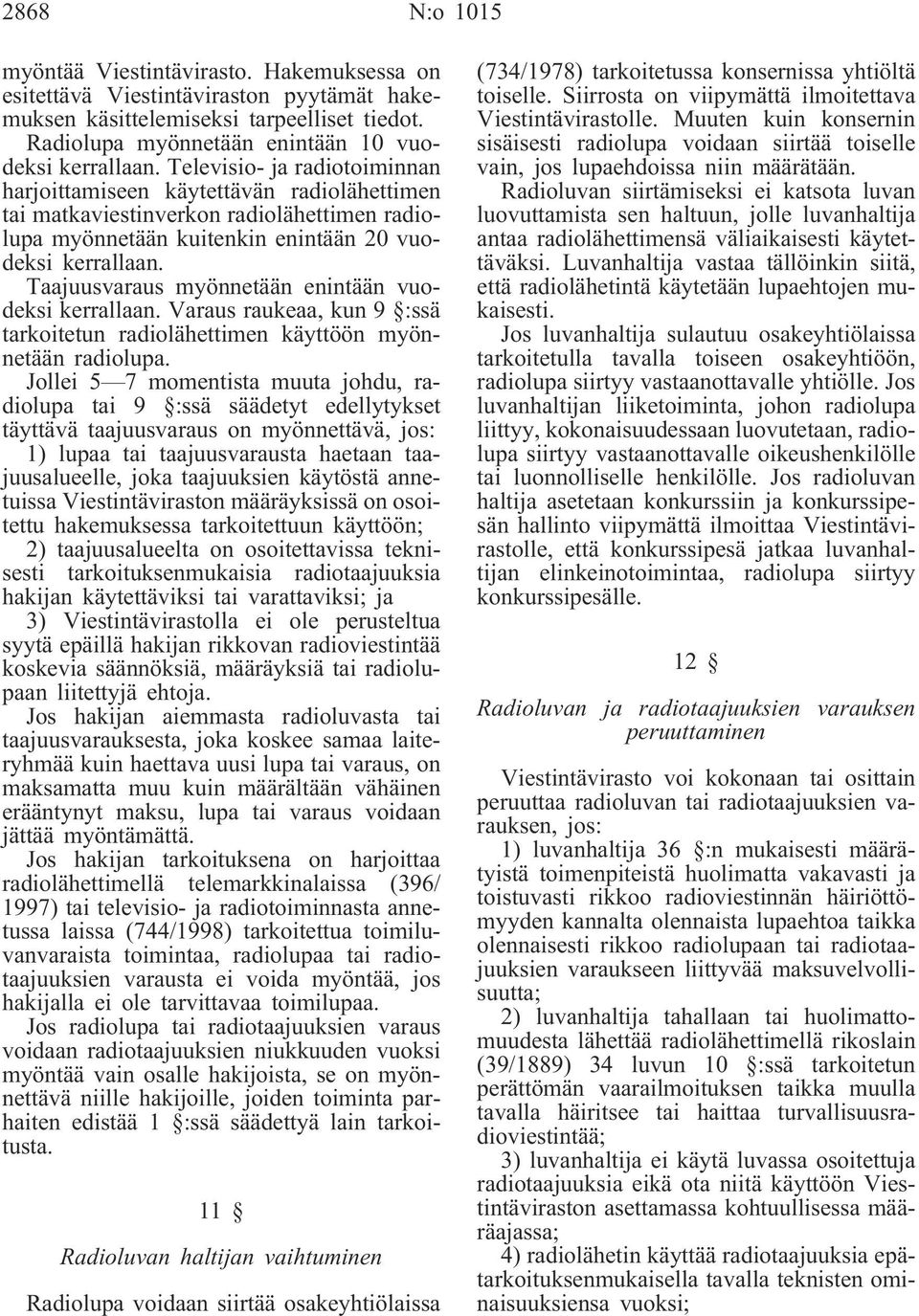 2868 N:o 1015

myöntää Viestintävirasto. Hakemuksessa on esitettävä Viestintäviraston pyytämät hakemuksen käsittelemiseksi tarpeelliset tiedot.

Radiolupa myönnetään enintään 10 vuodeksi kerrallaan. Televisio- ja radiotoiminnan harjoittamiseen käytettävän radiolähettimen tai matkaviestinverkon radiolähettimen radiolupa myönnetään kuitenkin enintään 20 vuodeksi kerrallaan.

Taajuusvaraus myönnetään enintään vuodeksi kerrallaan. Varaus raukeaa, kun 9 §:ssä tarkoitetun radiolähettimen käyttöön myönnetään radiolupa.

Jollei 5—7 momentista muuta johdu, radiolupa tai 9 §:ssä säädetyt edellytykset täyttävä taajuusvaraus on myönnettävä, jos:

1) lupaa tai taajuusvarausta haetaan taajuusalueelle, joka taajuuksien käytöstä annetuissa Viestintäviraston määräyksissä on osoitettu hakemuksessa tarkoitettuun käyttöön;

2) taajuusalueelta on osoitettavissa teknisesti tarkoituksenmukaisia radiotaajuuksia hakijan käytettäviksi tai varattaviksi; ja

3) Viestintävirastolla ei ole perusteltua syytä epäillä hakijan rikkovan radioviestintää koskevia säännöksiä, määräyksiä tai radiolupaan liitettyjä ehtoja.

Jos hakijan aiemmasta radioluvasta tai taajuusvarauksesta, joka koskee samaa laiteryhmää kuin haettava uusi lupa tai varaus, on maksamatta muu kuin määrältään vähäinen erääntynyt maksu, lupa tai varaus voidaan jättää myöntämättä.

Jos hakijan tarkoituksena on harjoittaa radiolähettimellä telemarkkinalaissa (396/1997) tai televisio- ja radiotoiminnasta annetussa laissa (744/1998) tarkoitettua toimiluvanvaraista toimintaa, radiolupaa tai radiotaajuuksien varausta ei voida myöntää, jos hakijalla ei ole tarvittavaa toimilupaa.

Jos radiolupa tai radiotaajuuksien varaus voidaan radiotaajuuksien niukkuuden vuoksi myöntää vain osalle hakijoista, se on myönnettävä niille hakijoille, joiden toiminta parhaiten edistää 1 §:ssä säädettyä lain tarkoitusta.

11 §

Radioluvan haltijan vaihtuminen

Radiolupa voidaan siirtää osakeyhtiölaissa (734/1978) tarkoitetussa konsernissa yhtiöltä toiselle. Siirrosta on viipymättä ilmoitettava Viestintävirastolle. Muuten kuin konsernin sisäisesti radiolupa voidaan siirtää toiselle vain, jos lupaehdoissa niin määrätään.

Radioluvan siirtämiseksi ei katsota luvan luovuttamista sen haltuun, jolle luvanhaltija antaa radiolähettimensä väliaikaisesti käytettäväksi. Luvanhaltija vastaa tällöinkin siitä, että radiolähetintä käytetään lupaehtojen mukaisesti.

Jos luvanhaltija sulautuu osakeyhtiölaissa tarkoitetulla tavalla toiseen osakeyhtiöön, radiolupa siirtyy vastaanottavalle yhtiölle. Jos luvanhaltijan liiketoiminta, johon radiolupa liittyy, kokonaisuudessaan luovutetaan, radiolupa siirtyy vastaanottavalle oikeushenkilölle tai luonnolliselle henkilölle. Jos radioluvan haltija asetetaan konkurssiin ja konkurssipesän hallinto viipymättä ilmoittaa Viestintävirastolle, että konkurssipesä jatkaa luvanhaltijan elinkeinotoimintaa, radiolupa siirtyy konkurssipesälle.

12 §

Radioluvan ja radiotaajuuksien varauksen peruuttaminen

Viestintävirasto voi kokonaan tai osittain peruuttaa radioluvan tai radiotaajuuksien varauksen, jos:

1) luvanhaltija 36 §:n mukaisesti määrätyistä toimenpiteistä huolimatta vakavasti ja toistuvasti rikkoo radioviestinnän häiriöttömyyden kannalta olennaista lupaehtoa taikka olennaisesti rikkoo radiolupaan tai radiotaajuuksien varaukseen liittyvää maksuvelvollisuutta;

2) luvanhaltija tahallaan tai huolimattomuudesta lähettää radiolähettimellä rikoslain (39/1889) 34 luvun 10 §:ssä tarkoitetun perättömän vaarailmoituksen taikka muulla tavalla häiritsee tai haittaa turvallisuusradioviestintää;

3) luvanhaltija ei käytä luvassa osoitettuja radiotaajuuksia eikä ota niitä käyttöön Viestintäviraston asettamassa kohtuullisessa määräajassa;

4) radiolähetin käyttää radiotaajuuksia epätarkoituksenmukaisella tavalla teknisten ominaisuuksiensa vuoksi;